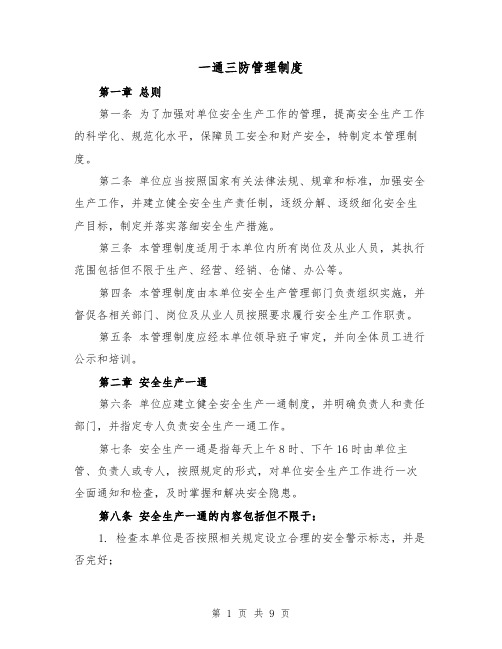 一通三防管理制度

第一章 总则

第一条 为了加强对单位安全生产工作的管理，提高安全生产工作的科学化、规范化水平，保障员工安全和财产安全，特制定本管理制度。

第二条 单位应当按照国家有关法律法规、规章和标准，加强安全生产工作，并建立健全安全生产责任制，逐级分解、逐级细化安全生产目标，制定并落实落细安全生产措施。

第三条 本管理制度适用于本单位内所有岗位及从业人员，其执行范围包括但不限于生产、经营、经销、仓储、办公等。

第四条 本管理制度由本单位安全生产管理部门负责组织实施，并督促各相关部门、岗位及从业人员按照要求履行安全生产工作职责。

第五条 本管理制度应经本单位领导班子审定，并向全体员工进行公示和培训。

第二章 安全生产一通

第六条 单位应建立健全安全生产一通制度，并明确负责人和责任部门，并指定专人负责安全生产一通工作。

第七条 安全生产一通是指每天上午8时、下午16时由单位主管、负责人或专人，按照规定的形式，对单位安全生产工作进行一次全面通知和检查，及时掌握和解决安全隐患。

第八条 安全生产一通的内容包括但不限于：

1. 检查本单位是否按照相关规定设立合理的安全警示标志，并是否完好；

第 1 页 共 9 页